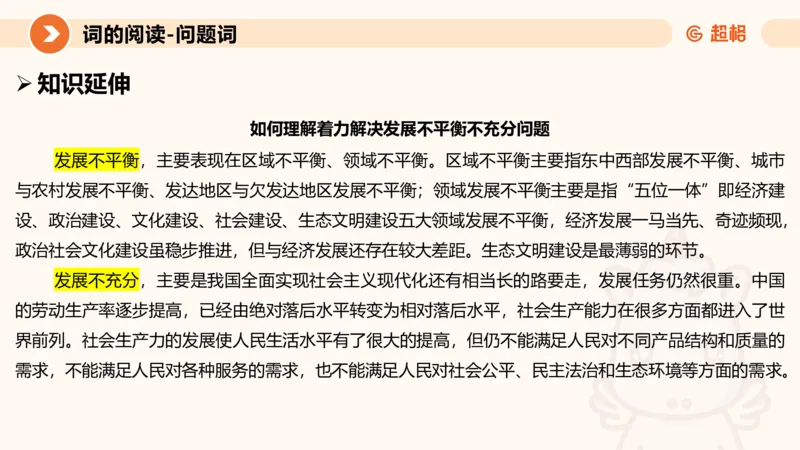 词的阅读-问题词

超格

➢ 知识延伸

如何理解着力解决发展不平衡不充分问题

发展不平衡，主要表现在区域不平衡、领域不平衡。区域不平衡主要指东中西部发展不平衡、城市与农村发展不平衡、发达地区与欠发达地区发展不平衡；领域发展不平衡主要是指“五位一体”即经济建设、政治建设、文化建设、社会建设、生态文明建设五大领域发展不平衡，经济发展一马当先、奇迹频现，政治社会文化建设虽稳步推进，但与经济发展还存在较大差距。生态文明建设是最薄弱的环节。

发展不充分，主要是我国全面实现社会主义现代化还有相当长的路要走，发展任务仍然很重。中国的劳动生产率逐步提高，已经由绝对落后水平转变为相对落后水平，社会生产能力在很多方面都进入了世界前列。社会生产力的发展使人民生活水平有了很大的提高，但仍不能满足人民对不同产品结构和质量的需求，不能满足人民对各种服务的需求，也不能满足人民对社会公平、民主法治和生态环境等方面的需求。